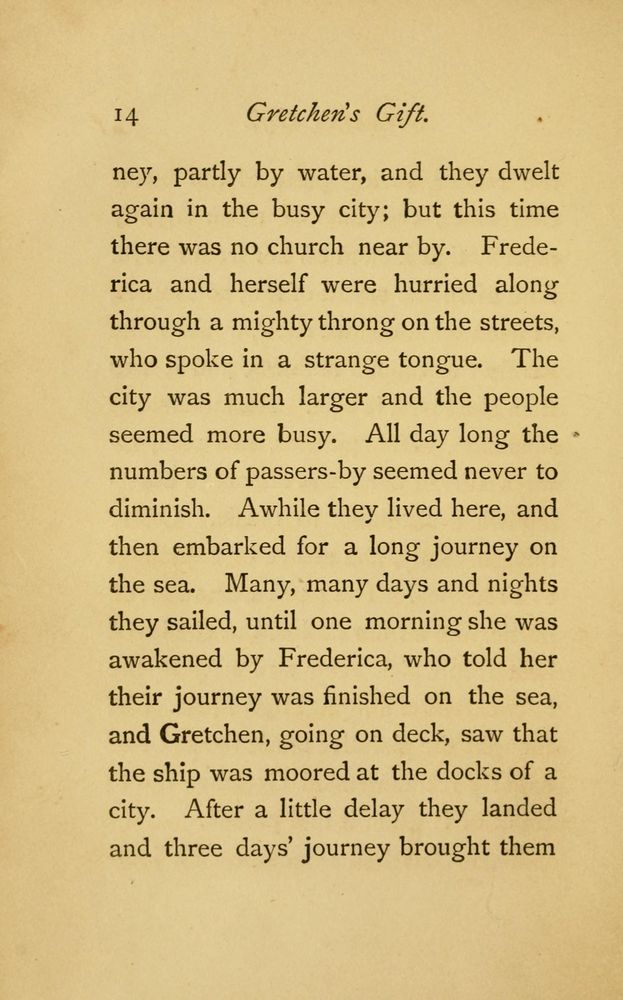 14 Gretchen's Gift.

ney, partly by water, and they dwelt again in the busy city; but this time there was no church near by. Frederica and herself were hurried along through a mighty throng on the streets, who spoke in a strange tongue. The city was much larger and the people seemed more busy. All day long the numbers of passers-by seemed never to diminish. Awhile they lived here, and then embarked for a long journey on the sea. Many, many days and nights they sailed, until one morning she was awakened by Frederica, who told her their journey was finished on the sea, and Gretchen, going on deck, saw that the ship was moored at the docks of a city. After a little delay they landed and three days' journey brought them